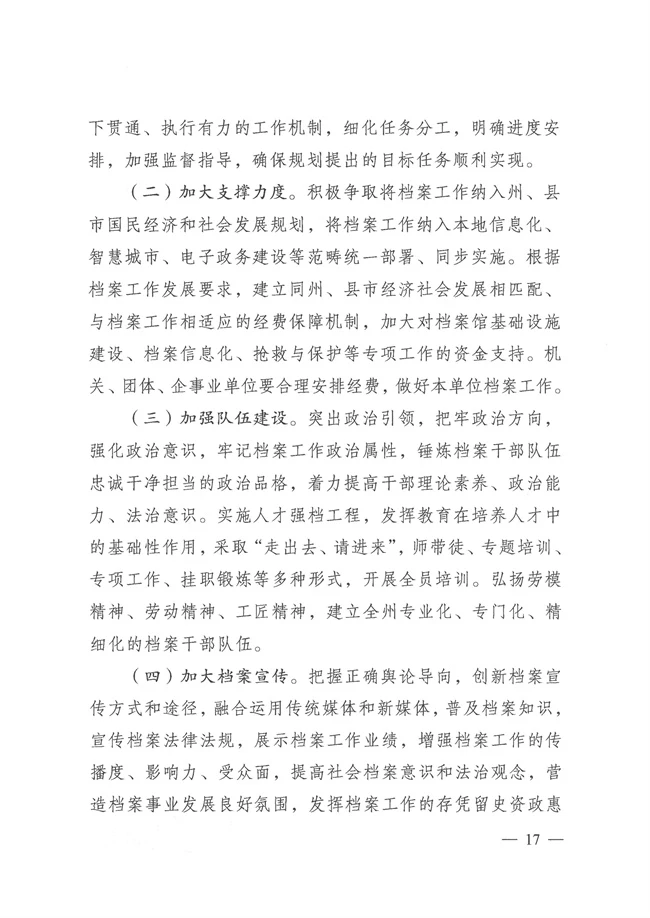 下贯通、执行有力的工作机制，细化任务分工，明确进度安排，加强监督指导，确保规划提出的目标任务顺利实现。

（二）加大支撑力度。积极争取将档案工作纳入州、县市国民经济和社会发展规划，将档案工作纳入本地信息化、智慧城市、电子政务建设等范畴统一部署、同步实施。根据档案工作发展要求，建立同州、县市经济社会发展相匹配、与档案工作相适应的经费保障机制，加大对档案馆基础设施建设、档案信息化、抢救与保护等专项工作的资金支持。机关、团体、企事业单位要合理安排经费，做好本单位档案工作。

（三）加强队伍建设。突出政治引领，把牢政治方向，强化政治意识，牢记档案工作政治属性，锤炼档案干部队伍忠诚干净担当的政治品格，着力提高干部理论素养、政治能力、法治意识。实施人才强档工程，发挥教育在培养人才中的基础性作用，采取“走出去、请进来”，师带徒、专题培训、专项工作、挂职锻炼等多种形式，开展全员培训。弘扬劳模精神、劳动精神、工匠精神，建立全州专业化、专门化、精细化的档案干部队伍。

（四）加大档案宣传。把握正确舆论导向，创新档案宣传方式和途径，融合运用传统媒体和新媒体，普及档案知识，宣传档案法律法规，展示档案工作业绩，增强档案工作的传播度、影响力、受众面，提高社会档案意识和法治观念，营造档案事业发展良好氛围，发挥档案工作的存凭留史资政惠

— 17 —